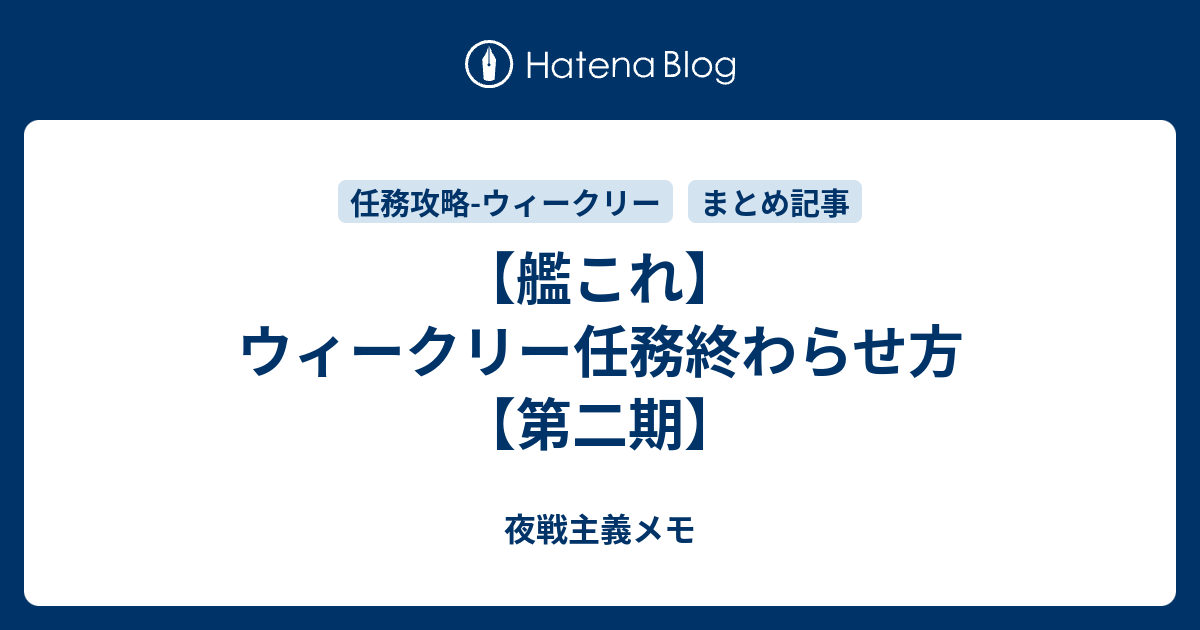 Hatena Blog

任務攻略-ウィークリー
まとめ記事

【艦これ】ウィークリー任務終わらせ方【第二期】

夜戦主義メモ